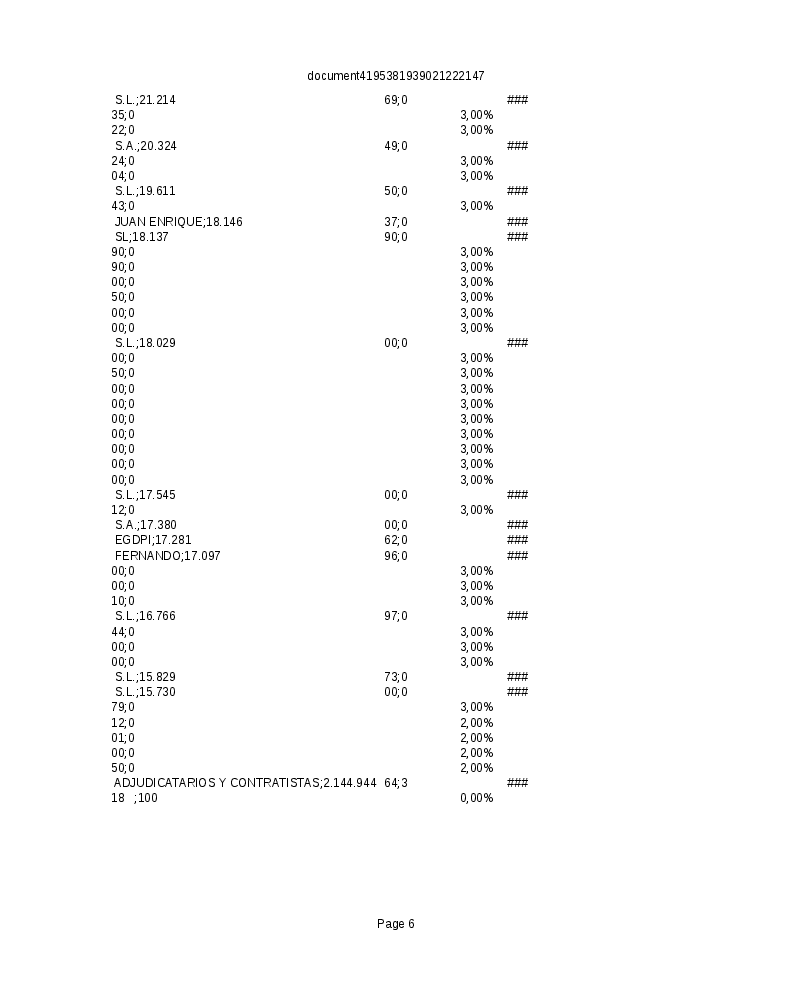 document4195381939021222147

| | | | |
|---|---|---|---|
| S.L.;21.214 | 69;0 | | ### |
| 35;0 | | 3,00% | |
| 22;0 | | 3,00% | |
| S.A.;20.324 | 49;0 | | ### |
| 24;0 | | 3,00% | |
| 04;0 | | 3,00% | |
| S.L.;19.611 | 50;0 | | ### |
| 43;0 | | 3,00% | |
| JUAN ENRIQUE;18.146 | 37;0 | | ### |
| SL;18.137 | 90;0 | | ### |
| 90;0 | | 3,00% | |
| 90;0 | | 3,00% | |
| 00;0 | | 3,00% | |
| 50;0 | | 3,00% | |
| 00;0 | | 3,00% | |
| 00;0 | | 3,00% | |
| S.L.;18.029 | 00;0 | | ### |
| 00;0 | | 3,00% | |
| 50;0 | | 3,00% | |
| 00;0 | | 3,00% | |
| 00;0 | | 3,00% | |
| 00;0 | | 3,00% | |
| 00;0 | | 3,00% | |
| 00;0 | | 3,00% | |
| 00;0 | | 3,00% | |
| 00;0 | | 3,00% | |
| S.L.;17.545 | 00;0 | | ### |
| 12;0 | | 3,00% | |
| S.A.;17.380 | 00;0 | | ### |
| EGDPI;17.281 | 62;0 | | ### |
| FERNANDO;17.097 | 96;0 | | ### |
| 00;0 | | 3,00% | |
| 00;0 | | 3,00% | |
| 10;0 | | 3,00% | |
| S.L.;16.766 | 97;0 | | ### |
| 44;0 | | 3,00% | |
| 00;0 | | 3,00% | |
| 00;0 | | 3,00% | |
| S.L.;15.829 | 73;0 | | ### |
| S.L.;15.730 | 00;0 | | ### |
| 79;0 | | 3,00% | |
| 12;0 | | 2,00% | |
| 01;0 | | 2,00% | |
| 00;0 | | 2,00% | |
| 50;0 | | 2,00% | |
| ADJUDICATARIOS Y CONTRATISTAS;2.144.944 | 64;3 | | ### |
| 18 ;100 | | 0,00% | |

Page 6